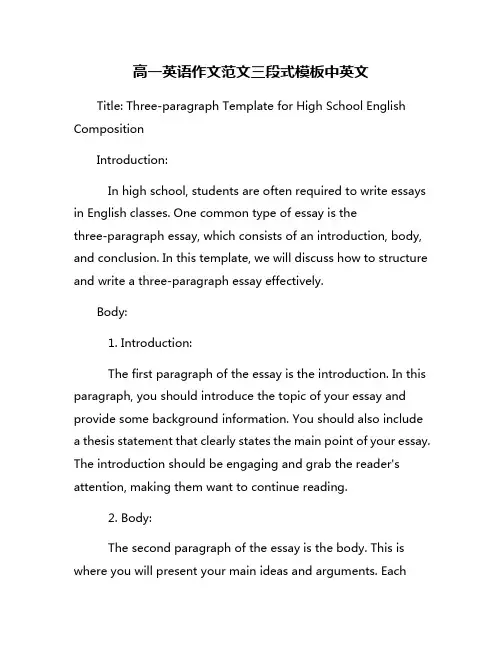 高一英语作文范文三段式模板中英文

Title: Three-paragraph Template for High School English Composition

Introduction:

In high school, students are often required to write essays in English classes. One common type of essay is the three-paragraph essay, which consists of an introduction, body, and conclusion. In this template, we will discuss how to structure and write a three-paragraph essay effectively.

Body:

1. Introduction:

The first paragraph of the essay is the introduction. In this paragraph, you should introduce the topic of your essay and provide some background information. You should also include a thesis statement that clearly states the main point of your essay. The introduction should be engaging and grab the reader's attention, making them want to continue reading.

2. Body:

The second paragraph of the essay is the body. This is where you will present your main ideas and arguments. Each